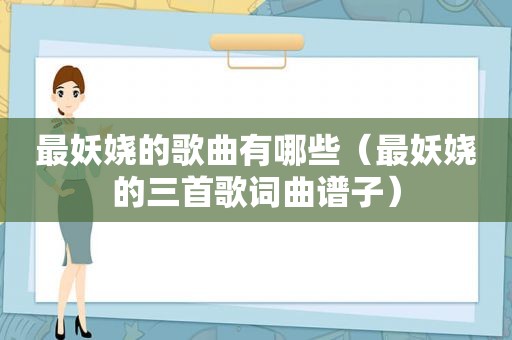 最妖娆的歌曲有哪些（最妖娆的三首歌词曲谱子）